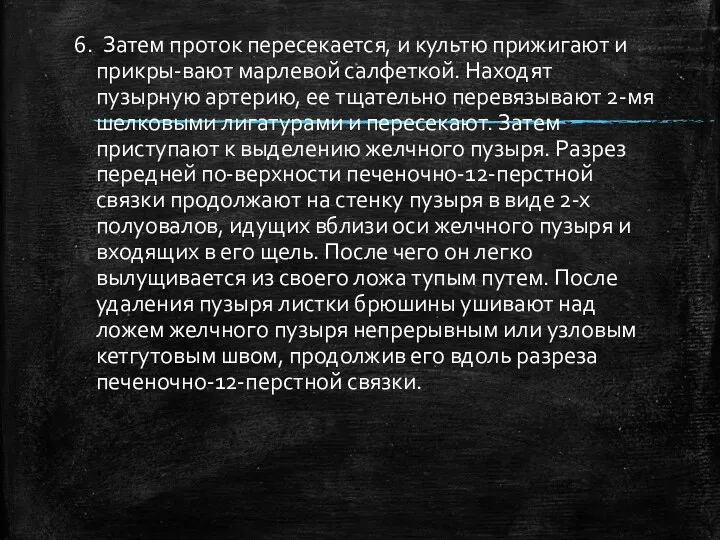 6. Затем проток пересекается, и культю прижигают и прикры-вают марлевой салфеткой. Находят пузырную артерию, ее тщательно перевязывают 2-мя шелковыми лигатурами и пересекают. Затем приступают к выделению желчного пузыря. Разрез передней по-верхности печеночно-12-перстной связки продолжают на стенку пузыря в виде 2-х полуовалов, идущих вблизи оси желчного пузыря и входящих в его щель. После чего он легко вылущивается из своего ложа тупым путем. После удаления пузыря листки брюшины ушивают над ложем желчного пузыря непрерывным или узловым кетгутовым швом, продолжив его вдоль разреза печеночно-12-перстной связки.